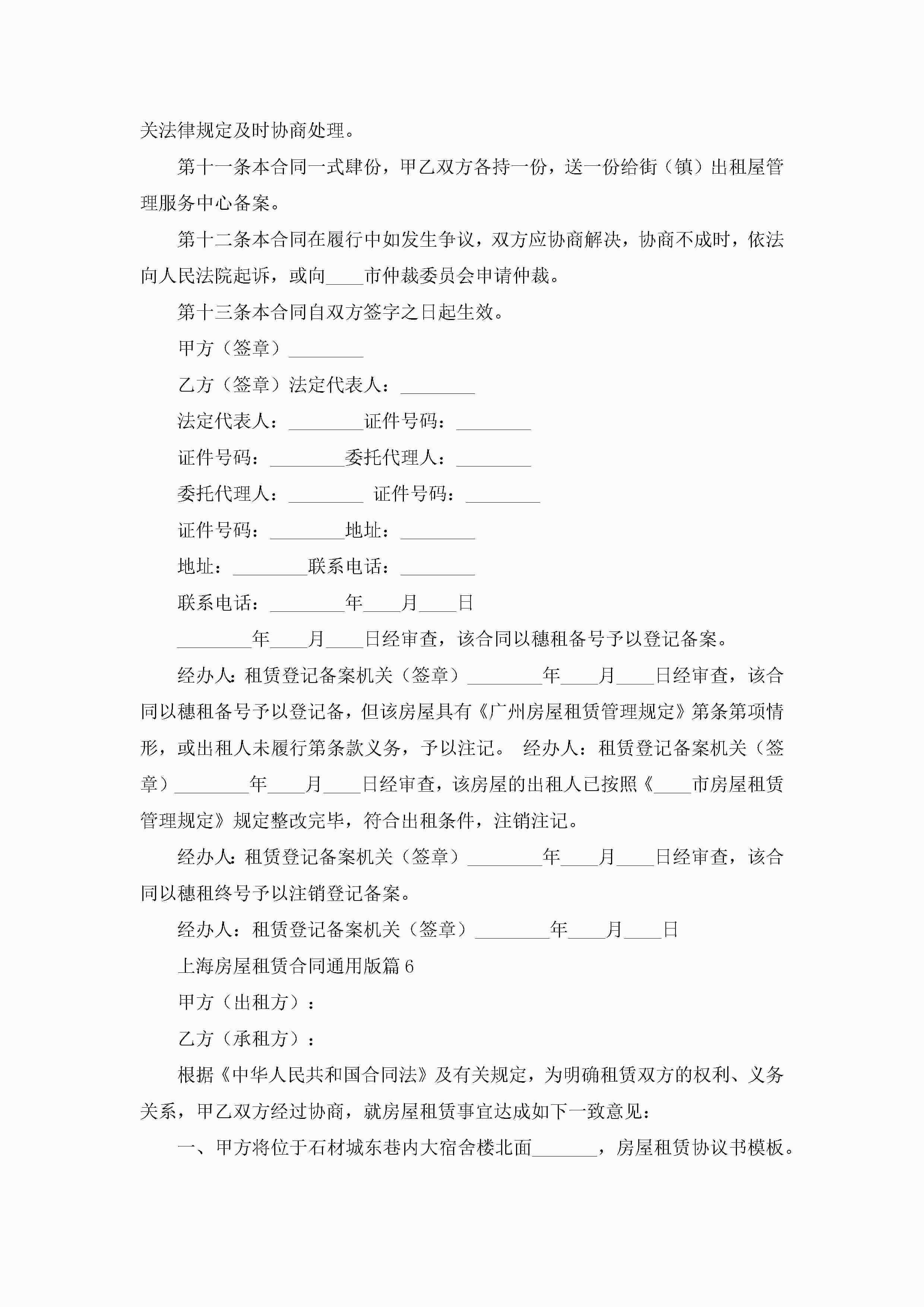 关法律规定及时协商处理。

第十一条本合同一式肆份，甲乙双方各持一份，送一份给街（镇）出租屋管理服务中心备案。

第十二条本合同在履行中如发生争议，双方应协商解决，协商不成时，依法向人民法院起诉，或向____市仲裁委员会申请仲裁。

第十三条本合同自双方签字之日起生效。

甲方（签章）________

乙方（签章）法定代表人：________

法定代表人：________证件号码：________

证件号码：________委托代理人：________

委托代理人：________ 证件号码：________

证件号码：________地址：________

地址：________联系电话：________

联系电话：________年____月____日

________年____月____日经审查，该合同以穗租备号予以登记备案。

经办人：租赁登记备案机关（签章）________年____月____日经审查，该合同以穗租备号予以登记备，但该房屋具有《广州房屋租赁管理规定》第条第项情形，或出租人未履行第条款义务，予以注记。 经办人：租赁登记备案机关（签章）________年____月____日经审查，该房屋的出租人已按照《____市房屋租赁管理规定》规定整改完毕，符合出租条件，注销注记。

经办人：租赁登记备案机关（签章）________年____月____日经审查，该合同以穗租终号予以注销登记备案。

经办人：租赁登记备案机关（签章）________年____月____日

上海房屋租赁合同通用版篇6

甲方（出租方）：

乙方（承租方）：

根据《中华人民共和国合同法》及有关规定，为明确租赁双方的权利、义务关系，甲乙双方经过协商，就房屋租赁事宜达成如下一致意见：

一、甲方将位于石材城东巷内大宿舍楼北面_______，房屋租赁协议书模板。